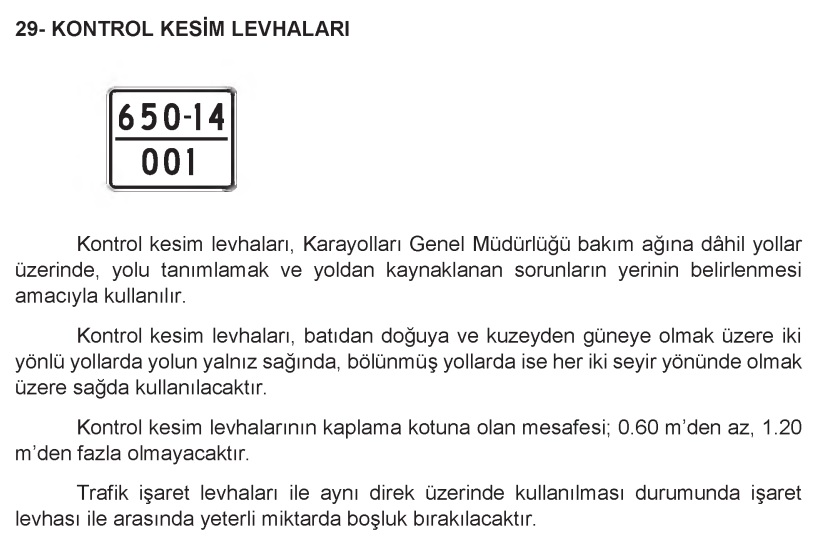 29- KONTROL KESİM LEVHALARI

650-14
001

Kontrol kesim levhaları, Karayolları Genel Müdürlüğü bakım ağına dâhil yollar üzerinde, yolu tanımlamak ve yoldan kaynaklanan sorunların yerinin belirlenmesi amacıyla kullanılır.

Kontrol kesim levhaları, batıdan doğuya ve kuzeyden güneye olmak üzere iki yönlü yollarda yolun yalnız sağında, bölünmüş yollarda ise her iki seyir yönünde olmak üzere sağda kullanılacaktır.

Kontrol kesim levhalarının kaplama kotuna olan mesafesi; 0.60 m'den az, 1.20 m'den fazla olmayacaktır.

Trafik işaret levhaları ile aynı direk üzerinde kullanılması durumunda işaret levhası ile arasında yeterli miktarda boşluk bırakılacaktır.